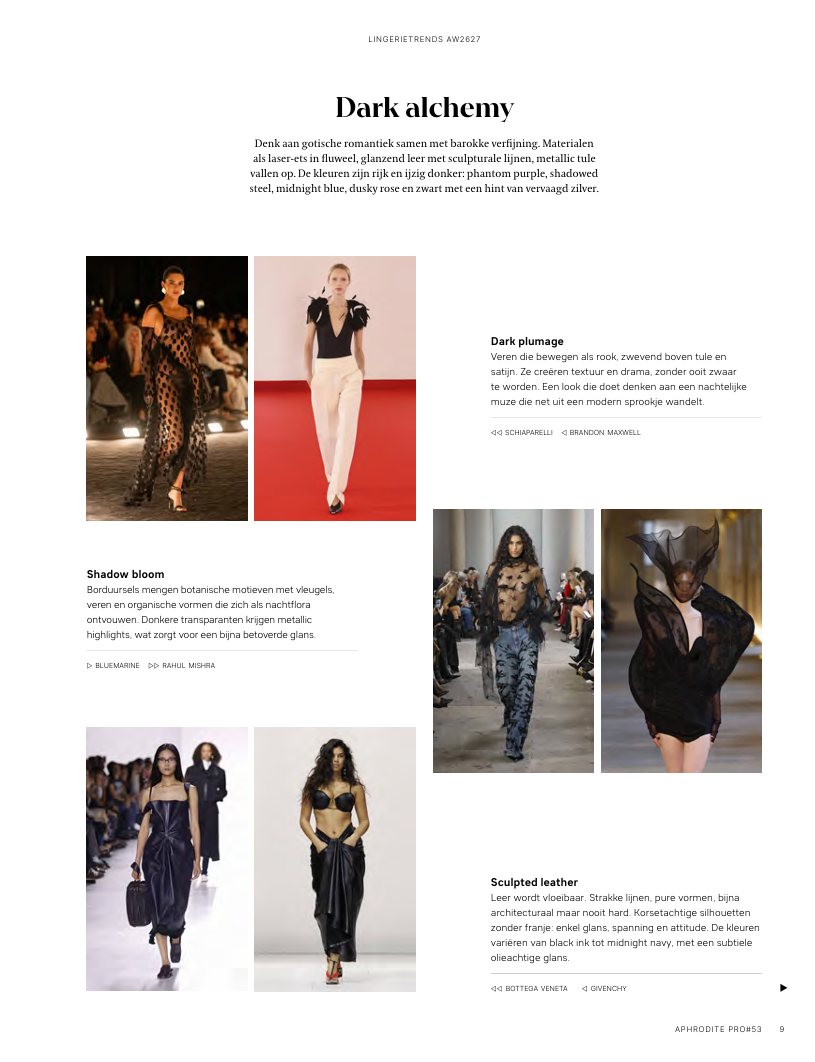 LINGERIETRENDS AW2627

Dark alchemy

Denk aan gotische romantiek samen met barokke verfijning. Materialen als laser-ets in fluweel, glanzend leer met sculpturale lijnen, metallic tule vallen op. De kleuren zijn rijk en ijzig donker: phantom purple, shadowed steel, midnight blue, dusky rose en zwart met een hint van vervaagd zilver.

Dark plumage
Veren die bewegen als rook, zwevend boven tule en satijn. Ze creëren textuur en drama, zonder ooit zwaar te worden. Een look die doet denken aan een nachtelijke muze die net uit een modern sprookje wandelt.

◁◁ SCHIAPARELLI ◁ BRANDON MAXWELL

Shadow bloom
Borduursels mengen botanische motieven met vleugels, veren en organische vormen die zich als nachtflora ontvouwen. Donkere transparanten krijgen metallic highlights, wat zorgt voor een bijna betoverde glans.

▷ BLUEMARINE ▷▷ RAHUL MISHRA

Sculpted leather
Leer wordt vloeibaar. Strakke lijnen, pure vormen, bijna architecturaal maar nooit hard. Korsetachtige silhouetten zonder franje: enkel glans, spanning en attitude. De kleuren variëren van black ink tot midnight navy, met een subtiele olieachtige glans.

◁◁ BOTTEGA VENETA ◁ GIVENCHY

APHRODITE PRO#53 9